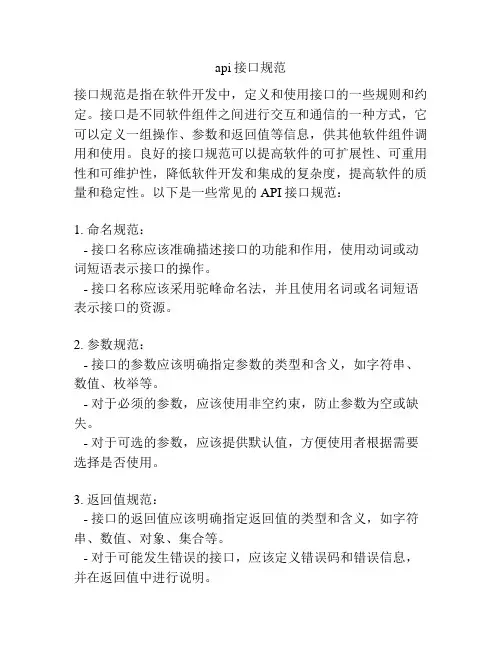 api 接口规范

接口规范是指在软件开发中，定义和使用接口的一些规则和约定。接口是不同软件组件之间进行交互和通信的一种方式，它可以定义一组操作、参数和返回值等信息，供其他软件组件调用和使用。良好的接口规范可以提高软件的可扩展性、可重用性和可维护性，降低软件开发和集成的复杂度，提高软件的质量和稳定性。以下是一些常见的 API 接口规范：

1. 命名规范：
- 接口名称应该准确描述接口的功能和作用，使用动词或动词短语表示接口的操作。
- 接口名称应该采用驼峰命名法，并且使用名词或名词短语表示接口的资源。

2. 参数规范：
- 接口的参数应该明确指定参数的类型和含义，如字符串、数值、枚举等。
- 对于必须的参数，应该使用非空约束，防止参数为空或缺失。
- 对于可选的参数，应该提供默认值，方便使用者根据需要选择是否使用。

3. 返回值规范：
- 接口的返回值应该明确指定返回值的类型和含义，如字符串、数值、对象、集合等。
- 对于可能发生错误的接口，应该定义错误码和错误信息，并在返回值中进行说明。